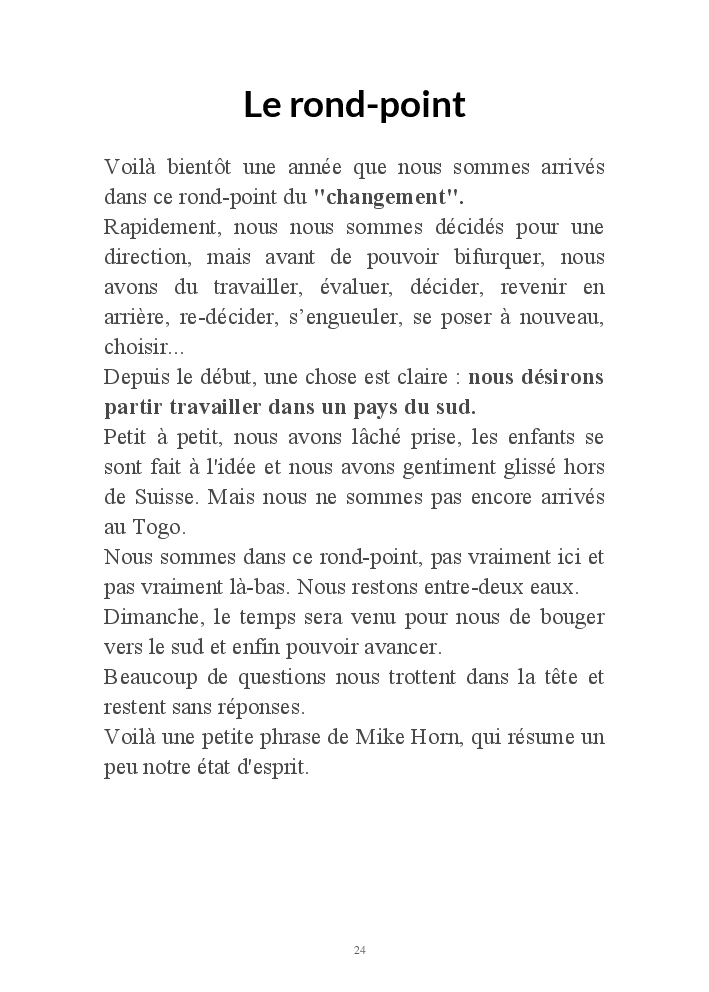 Le rond-point

Voilà bientôt une année que nous sommes arrivés dans ce rond-point du "changement".
Rapidement, nous nous sommes décidés pour une direction, mais avant de pouvoir bifurquer, nous avons du travailler, évaluer, décider, revenir en arrière, re-décider, s'engueuler, se poser à nouveau, choisir...
Depuis le début, une chose est claire : nous désirons partir travailler dans un pays du sud.
Petit à petit, nous avons lâché prise, les enfants se sont fait à l'idée et nous avons gentiment glissé hors de Suisse. Mais nous ne sommes pas encore arrivés au Togo.
Nous sommes dans ce rond-point, pas vraiment ici et pas vraiment là-bas. Nous restons entre-deux eaux.
Dimanche, le temps sera venu pour nous de bouger vers le sud et enfin pouvoir avancer.
Beaucoup de questions nous trottent dans la tête et restent sans réponses.
Voilà une petite phrase de Mike Horn, qui résume un peu notre état d'esprit.

24